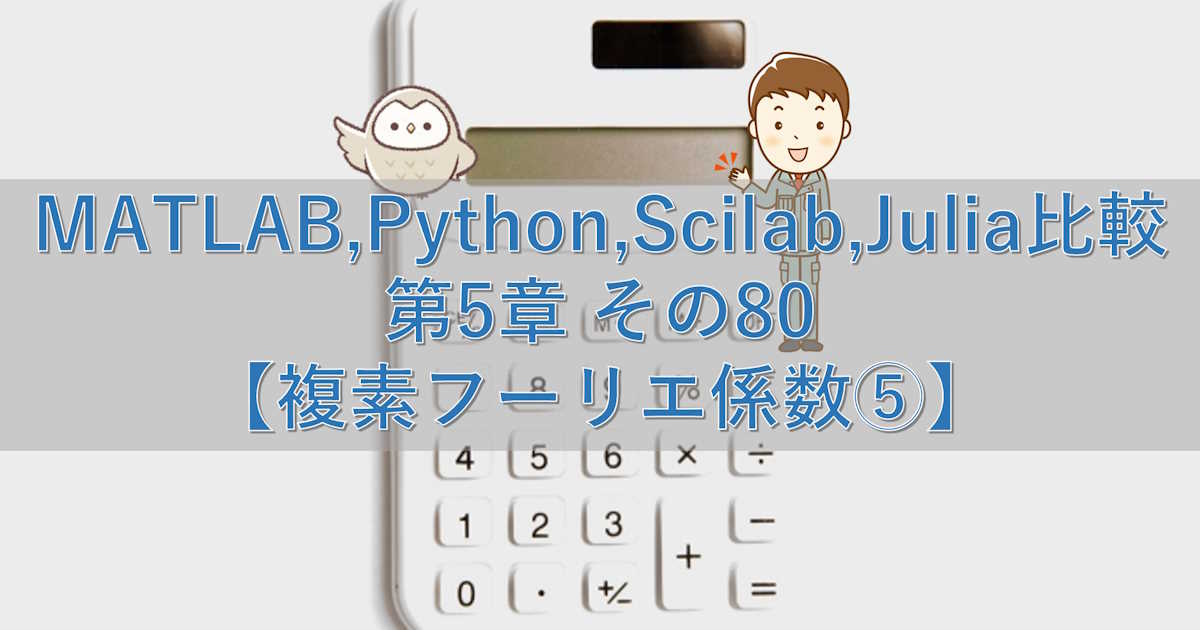 MATLAB,Python,Scilab,Julia比較
第5章 その80
【複素フーリエ係数⑤】

4 5 6 × ÷
1 2 3 −
0 · +/− + =